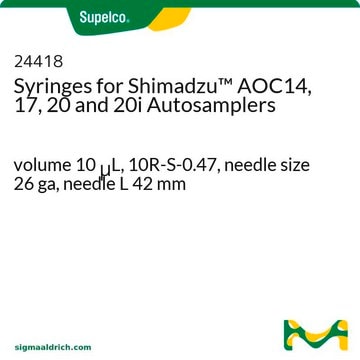 Supelco.

24418
Syringes for Shimadzu™ AOC14, 17, 20 and 20i Autosamplers

volume 10 μL, 10R-S-0.47, needle size 26 ga, needle L 42 mm

sigmaaldrich.com